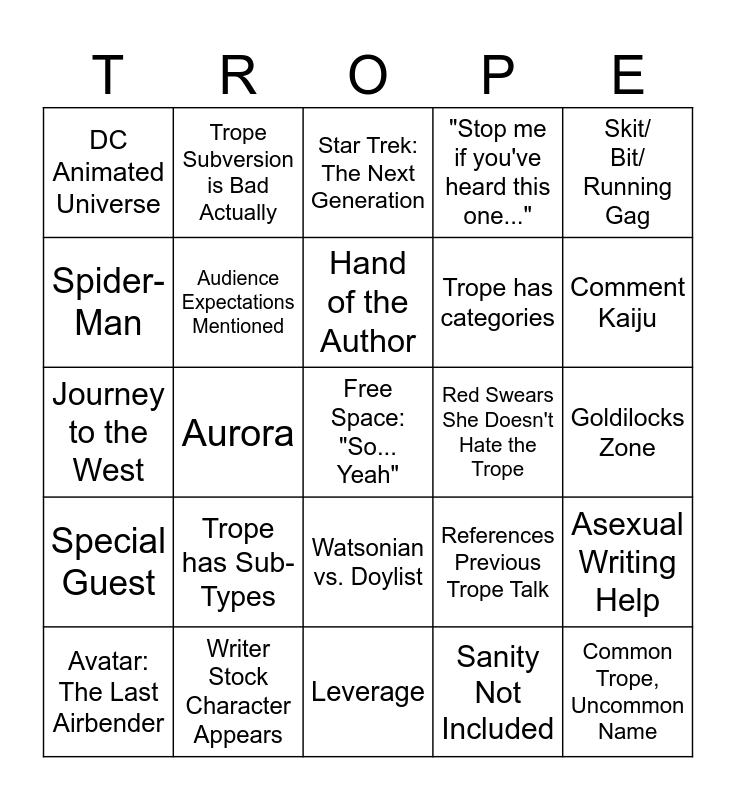 | T | R | O | P | E |
|---|---|---|---|---|
| DC Animated Universe | Trope Subversion is Bad Actually | Star Trek: The Next Generation | "Stop me if you've heard this one..." | Skit/ Bit/ Running Gag |
| Spider-Man | Audience Expectations Mentioned | Hand of the Author | Trope has categories | Comment Kaiju |
| Journey to the West | Aurora | Free Space: "So... Yeah" | Red Swears She Doesn't Hate the Trope | Goldilocks Zone |
| Special Guest | Trope has Sub-Types | Watsonian vs. Doylist | References Previous Trope Talk | Asexual Writing Help |
| Avatar: The Last Airbender | Writer Stock Character Appears | Leverage | Sanity Not Included | Common Trope, Uncommon Name |